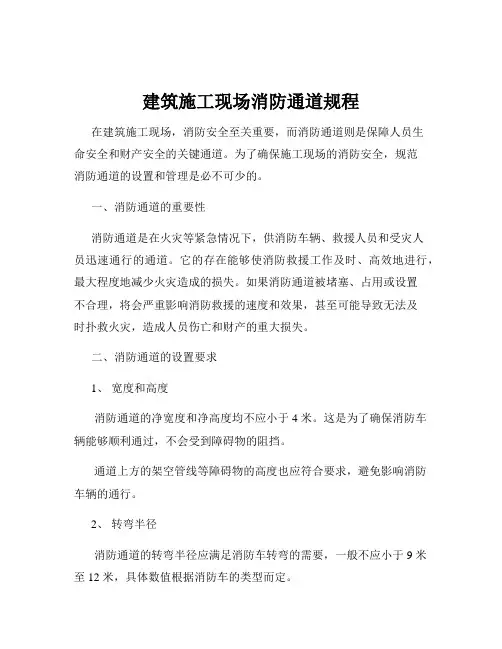 建筑施工现场消防通道规程

在建筑施工现场，消防安全至关重要，而消防通道则是保障人员生命安全和财产安全的关键通道。为了确保施工现场的消防安全，规范消防通道的设置和管理是必不可少的。

一、消防通道的重要性

消防通道是在火灾等紧急情况下，供消防车辆、救援人员和受灾人员迅速通行的通道。它的存在能够使消防救援工作及时、高效地进行，最大程度地减少火灾造成的损失。如果消防通道被堵塞、占用或设置不合理，将会严重影响消防救援的速度和效果，甚至可能导致无法及时扑救火灾，造成人员伤亡和财产的重大损失。

二、消防通道的设置要求

1、 宽度和高度

消防通道的净宽度和净高度均不应小于 4 米。这是为了确保消防车辆能够顺利通过，不会受到障碍物的阻挡。

通道上方的架空管线等障碍物的高度也应符合要求，避免影响消防车辆的通行。

2、 转弯半径

消防通道的转弯半径应满足消防车转弯的需要，一般不应小于 9 米至 12 米，具体数值根据消防车的类型而定。